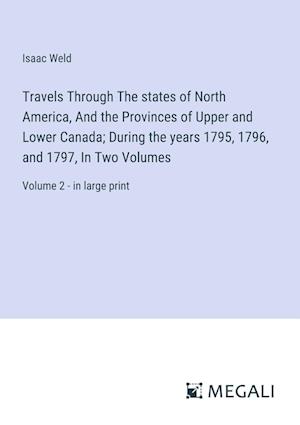 Isaac Weld

Travels Through The states of North America, And the Provinces of Upper and Lower Canada; During the years 1795, 1796, and 1797, In Two Volumes

Volume 2 - in large print

MEGALI